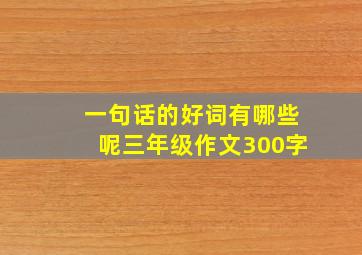 一句话的好词有哪些呢三年级作文300字